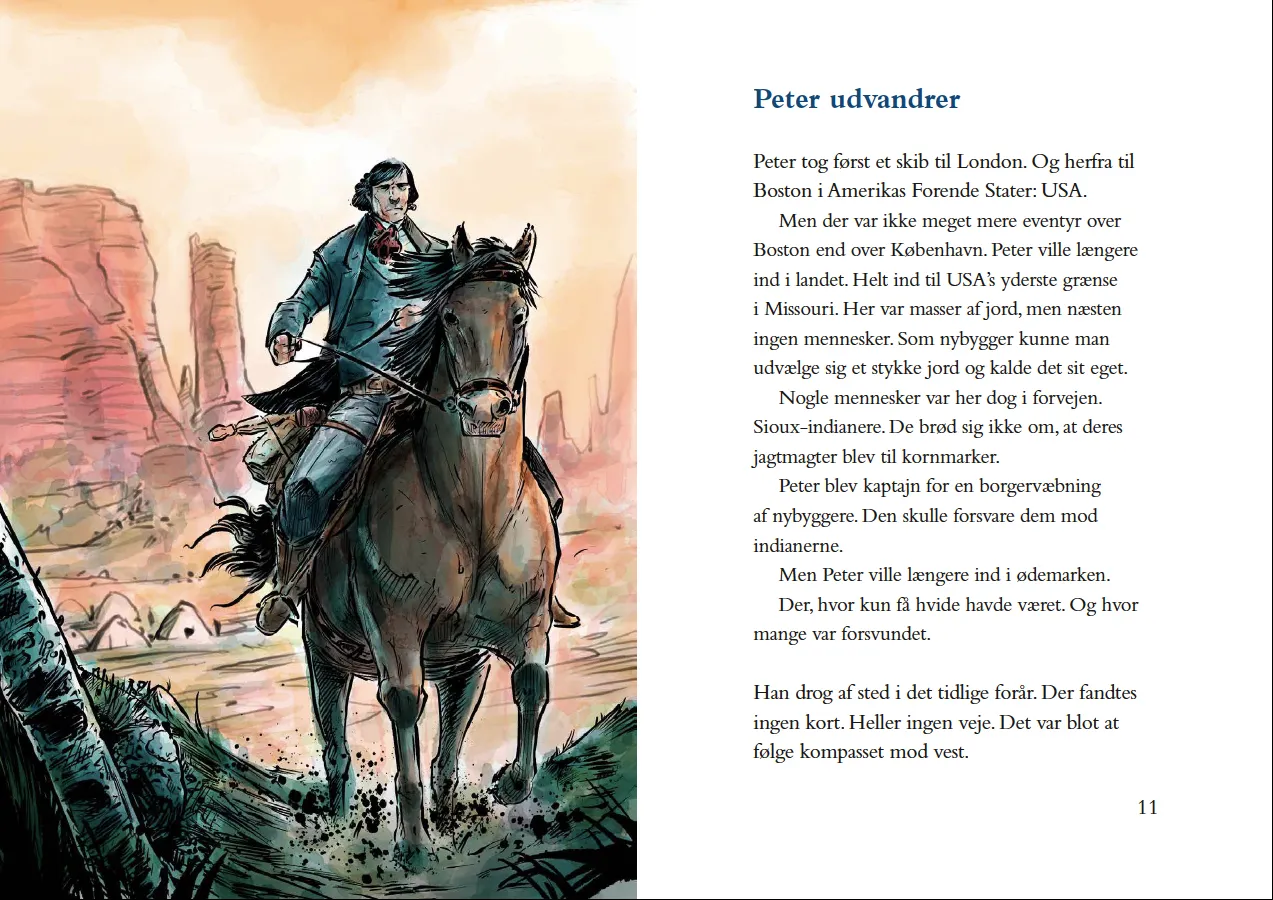 Peter udvandrer

Peter tog først et skib til London. Og herfra til Boston i Amerikas Forende Stater: USA.

Men der var ikke meget mere eventyr over Boston end over København. Peter ville længere ind i landet. Helt ind til USA's yderste grænse i Missouri. Her var masser af jord, men næsten ingen mennesker. Som nybygger kunne man udvælge sig et stykke jord og kalde det sit eget.

Nogle mennesker var her dog i forvejen. Sioux-indianere. De brød sig ikke om, at deres jagtmagter blev til kornmarker.

Peter blev kaptajn for en borgervæbning af nybyggere. Den skulle forsvare dem mod indianerne.

Men Peter ville længere ind i ødemarken.

Der, hvor kun få hvide havde været. Og hvor mange var forsvundet.

Han drog af sted i det tidlige forår. Der fandtes ingen kort. Heller ingen veje. Det var blot at følge kompasset mod vest.

11